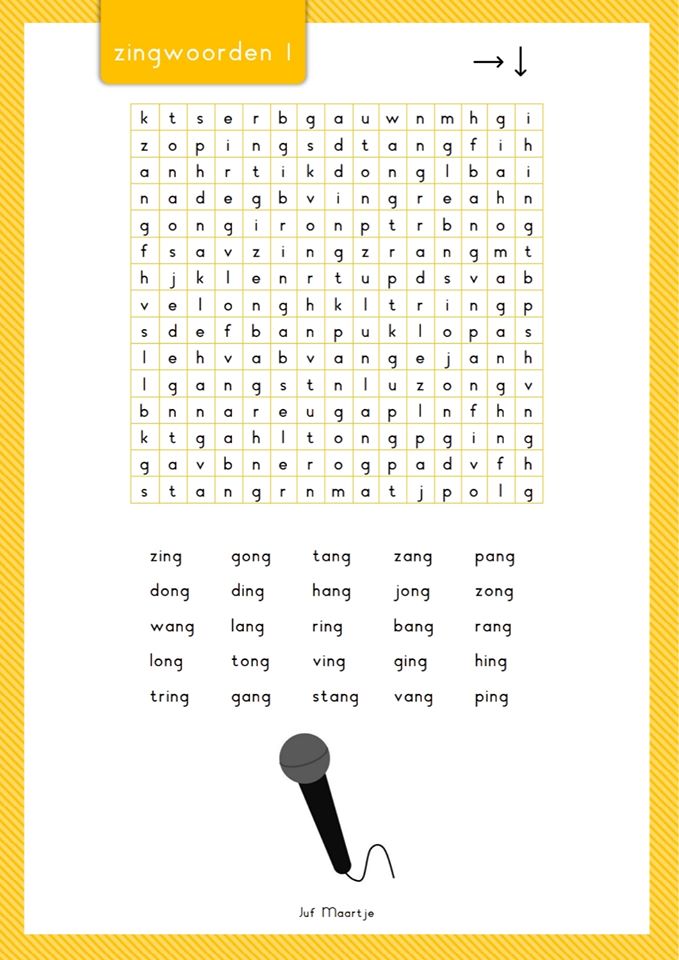 zingwoorden 1

→ ↓

| k | t | s | e | r | b | g | a | u | w | n | m | h | g | i |
|---|---|---|---|---|---|---|---|---|---|---|---|---|---|---|
| z | o | p | i | n | g | s | d | t | a | n | g | f | i | h |
| a | n | h | r | t | i | k | d | o | n | g | l | b | a | i |
| n | a | d | e | g | b | v | i | n | g | r | e | a | h | n |
| g | o | n | g | i | r | o | n | p | t | r | b | n | o | g |
| f | s | a | v | z | i | n | g | z | r | a | n | g | m | t |
| h | j | k | l | e | n | r | t | u | p | d | s | v | a | b |
| v | e | l | o | n | g | h | k | l | t | r | i | n | g | p |
| s | d | e | f | b | a | n | p | u | k | l | o | p | a | s |
| l | e | h | v | a | b | v | a | n | g | e | j | a | n | h |
| l | g | a | n | g | s | t | n | l | u | z | o | n | g | v |
| b | n | n | a | r | e | u | g | a | p | l | n | f | h | n |
| k | t | g | a | h | l | t | o | n | g | p | g | i | n | g |
| g | a | v | b | n | e | r | o | g | p | a | d | v | f | h |
| s | t | a | n | g | r | n | m | a | t | j | p | o | l | g |

zing gong tang zang pang
dong ding hang jong zong
wang lang ring bang rang
long tong ving ging hing
tring gang stang vang ping

Juf Maartje